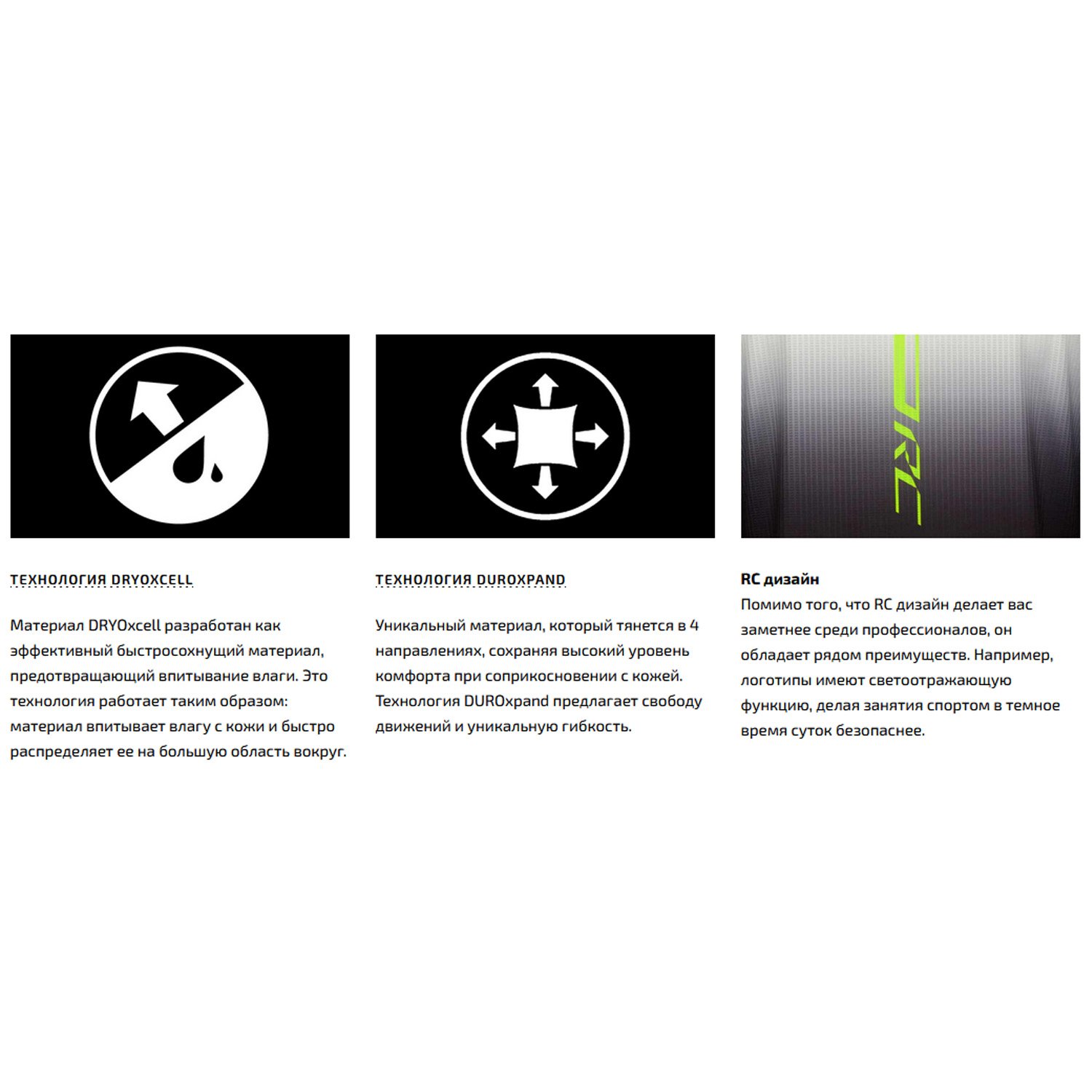 ТЕХНОЛОГИЯ DRYOXCELL

Материал DRYOxcell разработан как эффективный быстросохнущий материал, предотвращающий впитывание влаги. Это технология работает таким образом: материал впитывает влагу с кожи и быстро распределяет ее на большую область вокруг.

ТЕХНОЛОГИЯ DUROXPAND

Уникальный материал, который тянется в 4 направлениях, сохраняя высокий уровень комфорта при соприкосновении с кожей. Технология DUROxpand предлагает свободу движений и уникальную гибкость.

RC

RC дизайн
Помимо того, что RC дизайн делает вас заметнее среди профессионалов, он обладает рядом преимуществ. Например, логотипы имеют светоотражающую функцию, делая занятия спортом в темное время суток безопаснее.